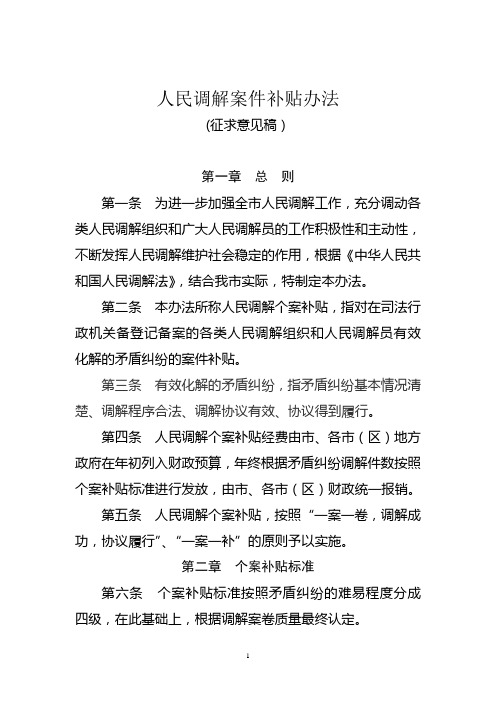 人民调解案件补贴办法
(征求意见稿)

第一章　总　则

第一条　为进一步加强全市人民调解工作，充分调动各类人民调解组织和广大人民调解员的工作积极性和主动性，不断发挥人民调解维护社会稳定的作用，根据《中华人民共和国人民调解法》，结合我市实际，特制定本办法。

第二条　本办法所称人民调解个案补贴，指对在司法行政机关备登记备案的各类人民调解组织和人民调解员有效化解的矛盾纠纷的案件补贴。

第三条　有效化解的矛盾纠纷，指矛盾纠纷基本情况清楚、调解程序合法、调解协议有效、协议得到履行。

第四条　人民调解个案补贴经费由市、各市（区）地方政府在年初列入财政预算，年终根据矛盾纠纷调解件数按照个案补贴标准进行发放，由市、各市（区）财政统一报销。

第五条　人民调解个案补贴，按照“一案一卷，调解成功，协议履行”、“一案一补”的原则予以实施。

第二章　个案补贴标准

第六条　个案补贴标准按照矛盾纠纷的难易程度分成四级，在此基础上，根据调解案卷质量最终认定。

1